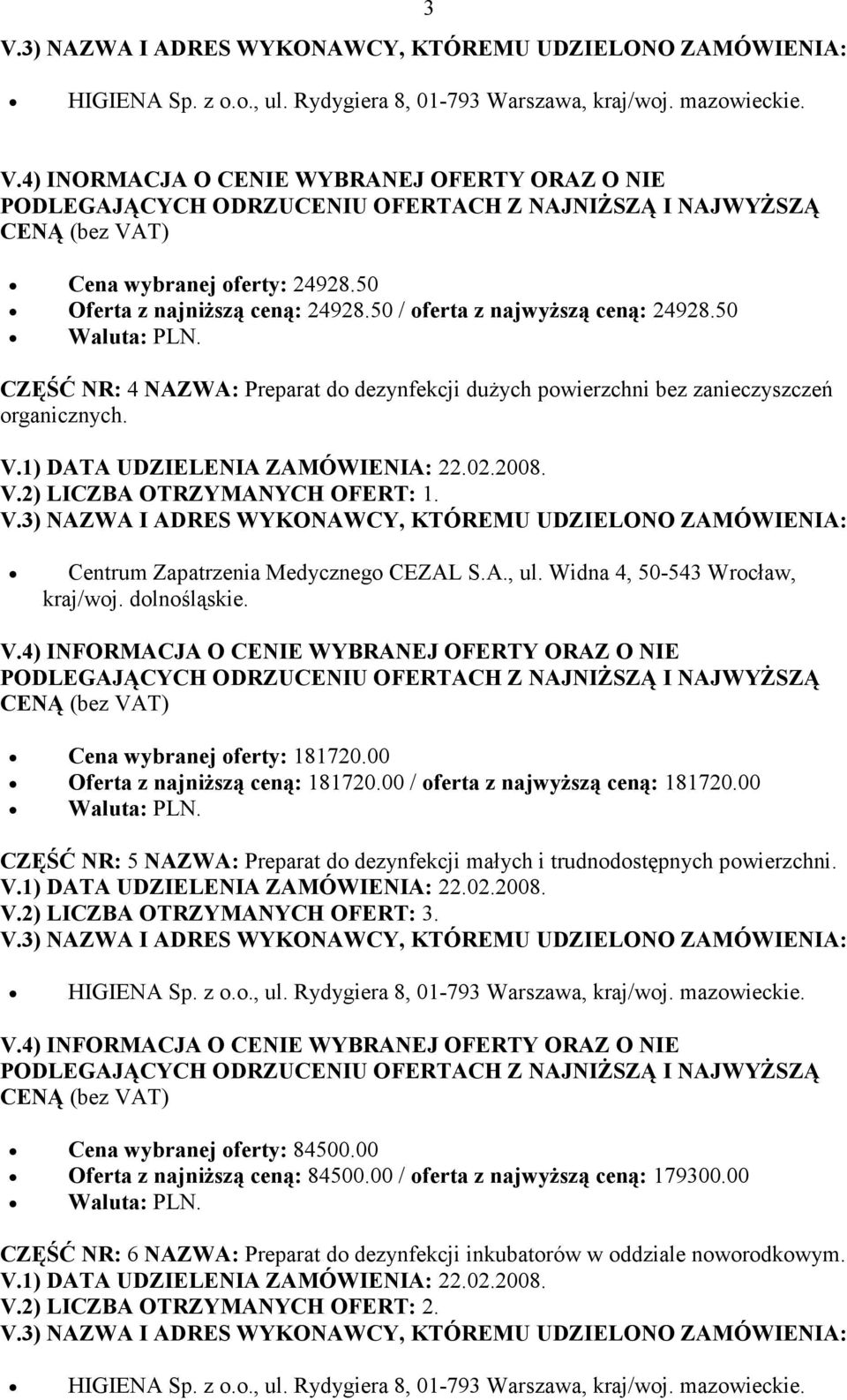 3

V.3) NAZWA I ADRES WYKONAWCY, KTÓREMU UDZIELONO ZAMÓWIENIA:

HIGIENA Sp. z o.o., ul. Rydygiera 8, 01-793 Warszawa, kraj/woj. mazowieckie.

V.4) INORMACJA O CENIE WYBRANEJ OFERTY ORAZ O NIE PODLEGAJĄCYCH ODRZUCENIU OFERTACH Z NAJNIŻSZĄ I NAJWYŻSZĄ CENĄ (bez VAT)

Cena wybranej oferty: 24928.50
Oferta z najniższą ceną: 24928.50 / oferta z najwyższą ceną: 24928.50
Waluta: PLN.

CZĘŚĆ NR: 4 NAZWA: Preparat do dezynfekcji dużych powierzchni bez zanieczyszczeń organicznych.
V.1) DATA UDZIELENIA ZAMÓWIENIA: 22.02.2008.
V.2) LICZBA OTRZYMANYCH OFERT: 1.
V.3) NAZWA I ADRES WYKONAWCY, KTÓREMU UDZIELONO ZAMÓWIENIA:

Centrum Zapatrzenia Medycznego CEZAL S.A., ul. Widna 4, 50-543 Wrocław, kraj/woj. dolnośląskie.

V.4) INFORMACJA O CENIE WYBRANEJ OFERTY ORAZ O NIE PODLEGAJĄCYCH ODRZUCENIU OFERTACH Z NAJNIŻSZĄ I NAJWYŻSZĄ CENĄ (bez VAT)

Cena wybranej oferty: 181720.00
Oferta z najniższą ceną: 181720.00 / oferta z najwyższą ceną: 181720.00
Waluta: PLN.

CZĘŚĆ NR: 5 NAZWA: Preparat do dezynfekcji małych i trudnodostępnych powierzchni.
V.1) DATA UDZIELENIA ZAMÓWIENIA: 22.02.2008.
V.2) LICZBA OTRZYMANYCH OFERT: 3.
V.3) NAZWA I ADRES WYKONAWCY, KTÓREMU UDZIELONO ZAMÓWIENIA:

HIGIENA Sp. z o.o., ul. Rydygiera 8, 01-793 Warszawa, kraj/woj. mazowieckie.

V.4) INFORMACJA O CENIE WYBRANEJ OFERTY ORAZ O NIE PODLEGAJĄCYCH ODRZUCENIU OFERTACH Z NAJNIŻSZĄ I NAJWYŻSZĄ CENĄ (bez VAT)

Cena wybranej oferty: 84500.00
Oferta z najniższą ceną: 84500.00 / oferta z najwyższą ceną: 179300.00
Waluta: PLN.

CZĘŚĆ NR: 6 NAZWA: Preparat do dezynfekcji inkubatorów w oddziale noworodkowym.
V.1) DATA UDZIELENIA ZAMÓWIENIA: 22.02.2008.
V.2) LICZBA OTRZYMANYCH OFERT: 2.
V.3) NAZWA I ADRES WYKONAWCY, KTÓREMU UDZIELONO ZAMÓWIENIA:

HIGIENA Sp. z o.o., ul. Rydygiera 8, 01-793 Warszawa, kraj/woj. mazowieckie.